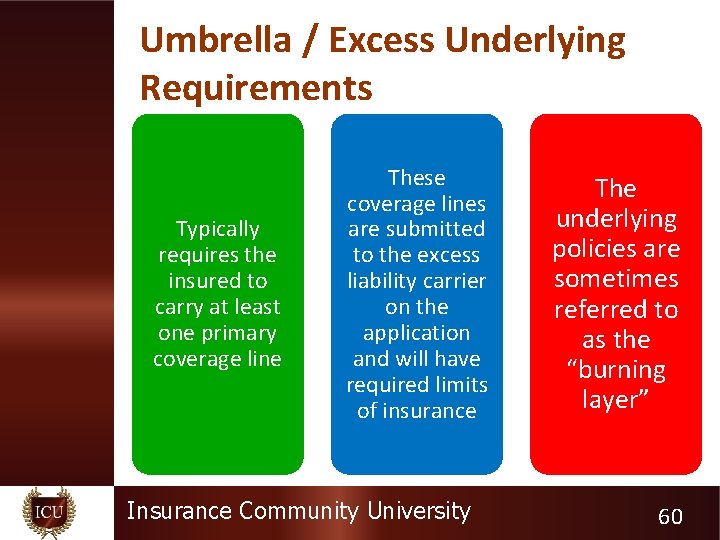 Umbrella / Excess Underlying Requirements

Typically requires the insured to carry at least one primary coverage line

These coverage lines are submitted to the excess liability carrier on the application and will have required limits of insurance

The underlying policies are sometimes referred to as the “burning layer”

ICU

Insurance Community University

60